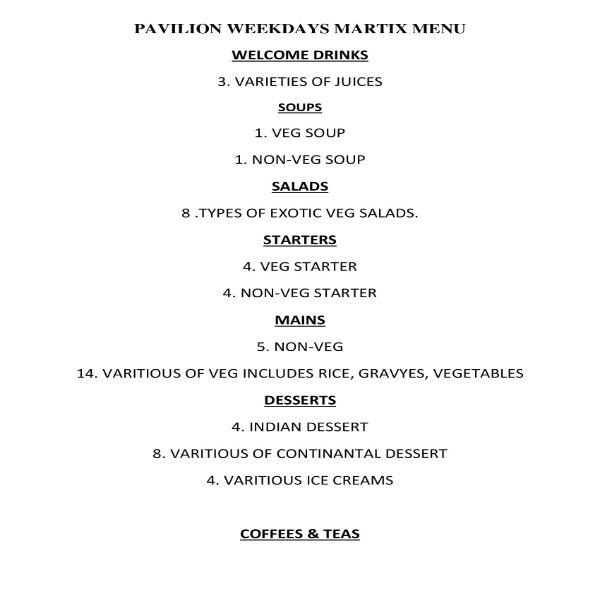 PAVILION WEEKDAYS MARTIX MENU

WELCOME DRINKS

3. VARIETIES OF JUICES

SOUPS

1. VEG SOUP

1. NON-VEG SOUP

SALADS

8 .TYPES OF EXOTIC VEG SALADS.

STARTERS

4. VEG STARTER

4. NON-VEG STARTER

MAINS

5. NON-VEG

14. VARITIOUS OF VEG INCLUDES RICE, GRAVYES, VEGETABLES

DESSERTS

4. INDIAN DESSERT

8. VARITIOUS OF CONTINANTAL DESSERT

4. VARITIOUS ICE CREAMS

COFFEES & TEAS